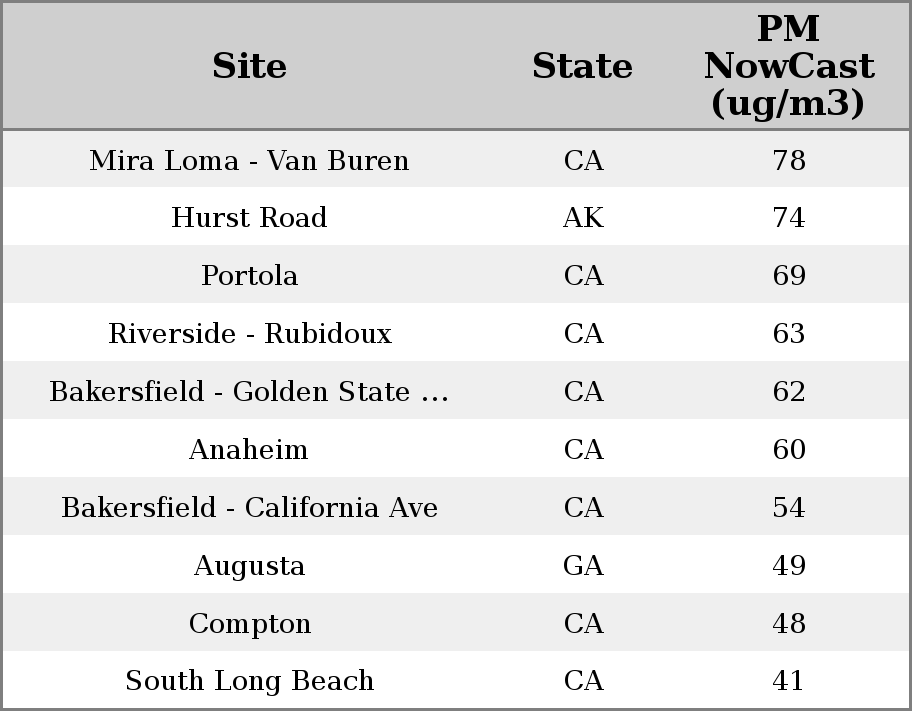 | Site | State | PM NowCast (ug/m3) |
|---|---|---|
| Mira Loma - Van Buren | CA | 78 |
| Hurst Road | AK | 74 |
| Portola | CA | 69 |
| Riverside - Rubidoux | CA | 63 |
| Bakersfield - Golden State ... | CA | 62 |
| Anaheim | CA | 60 |
| Bakersfield - California Ave | CA | 54 |
| Augusta | GA | 49 |
| Compton | CA | 48 |
| South Long Beach | CA | 41 |